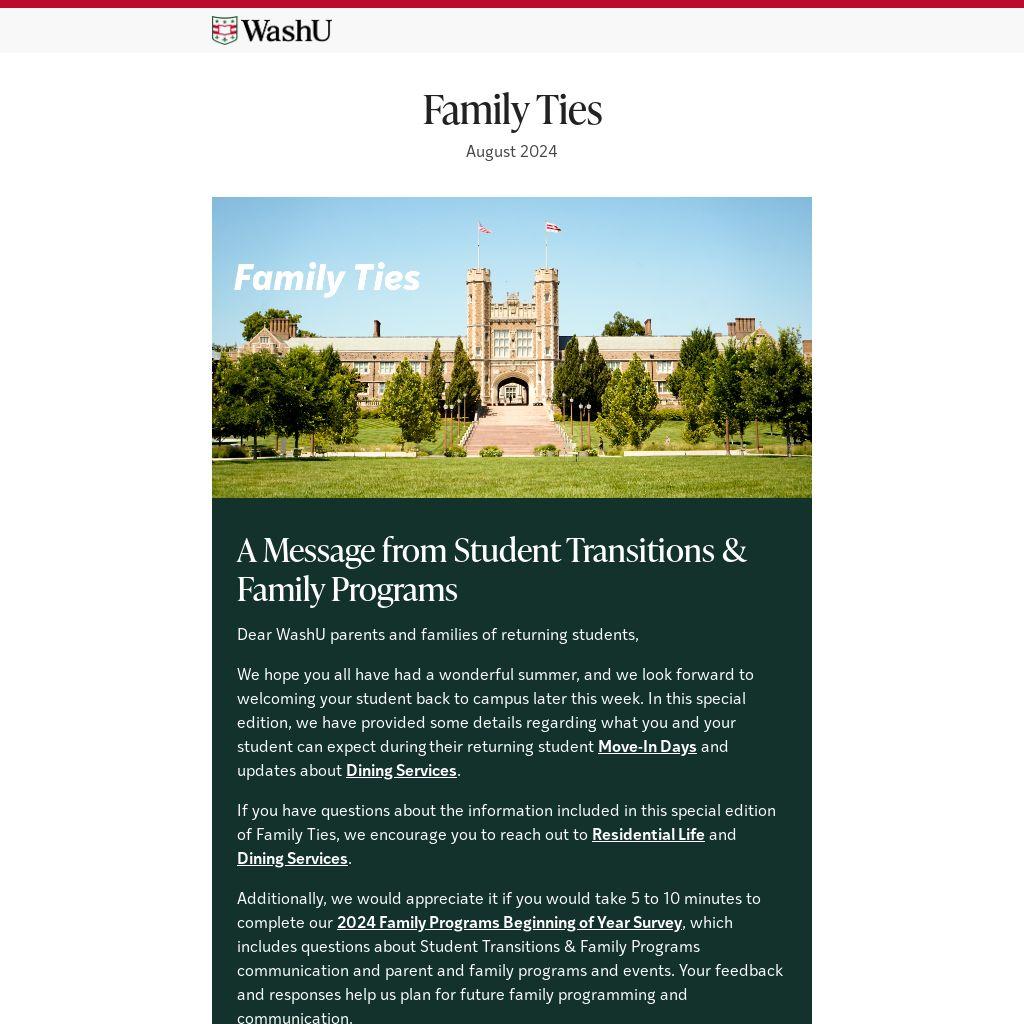 WashU

Family Ties

August 2024

Family Ties

A Message from Student Transitions & Family Programs

Dear WashU parents and families of returning students,

We hope you all have had a wonderful summer, and we look forward to welcoming your student back to campus later this week. In this special edition, we have provided some details regarding what you and your student can expect during their returning student Move-In Days and updates about Dining Services.

If you have questions about the information included in this special edition of Family Ties, we encourage you to reach out to Residential Life and Dining Services.

Additionally, we would appreciate it if you would take 5 to 10 minutes to complete our 2024 Family Programs Beginning of Year Survey, which includes questions about Student Transitions & Family Programs communication and parent and family programs and events. Your feedback and responses help us plan for future family programming and communication.